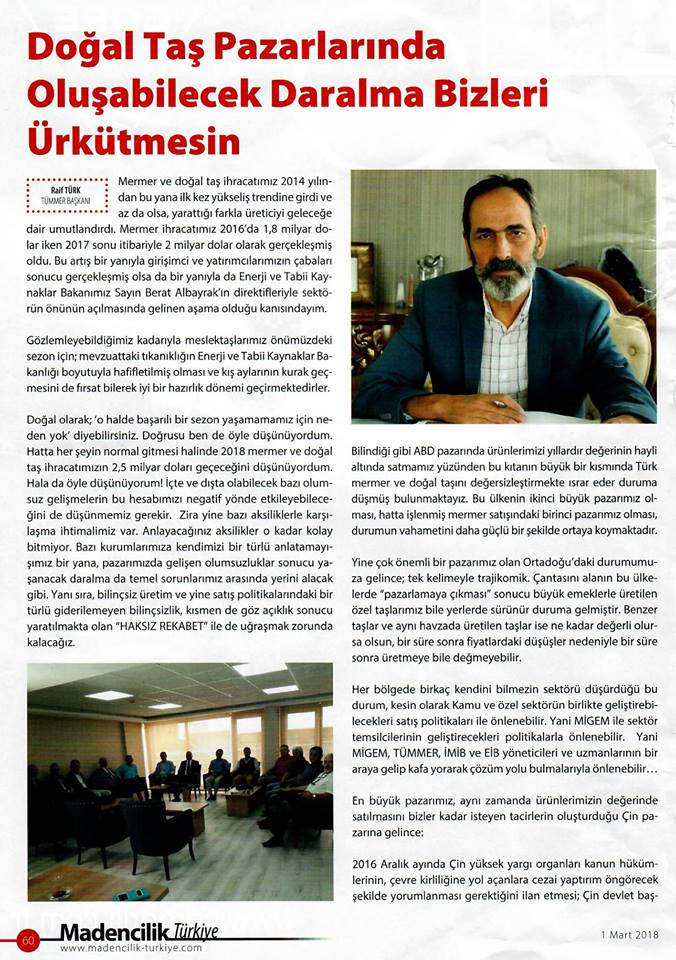 Doğal Taş Pazarlarında Oluşabilecek Daralma Bizleri Ürkütmesin

Raif TÜRK
TÜMMER BAŞKANI

Mermer ve doğal taş ihracatımız 2014 yılından bu yana ilk kez yükseliş trendine girdi ve az da olsa, yarattığı farkla üreticiyi geleceğe dair umutlandırdı. Mermer ihracatımız 2016'da 1,8 milyar dolar iken 2017 sonu itibariyle 2 milyar dolar olarak gerçekleşmiş oldu. Bu artış bir yanıyla girişimci ve yatırımcılarımızın çabaları sonucu gerçekleşmiş olsa da bir yanıyla da Enerji ve Tabii Kaynaklar Bakanımız Sayın Berat Albayrak'ın direktifleriyle sektörün önünün açılmasında gelinen aşama olduğu kanısındayım.

Gözlemleyebildiğimiz kadarıyla meslektaşlarımız önümüzdeki sezon için; mevzuattaki tıkanıklığın Enerji ve Tabii Kaynaklar Bakanlığı boyutuyla hafifletilmiş olması ve kış aylarının kurak geçmesini de fırsat bilerek iyi bir hazırlık dönemi geçirmektedirler.

Doğal olarak; 'o halde başarılı bir sezon yaşamamamız için neden yok' diyebilirsiniz. Doğrusu ben de öyle düşünüyordum. Hatta her şeyin normal gitmesi halinde 2018 mermer ve doğal taş ihracatımızın 2,5 milyar doları geçeceğini düşünüyordum. Hala da öyle düşünüyorum! İçte ve dışta olabilecek bazı olumsuz gelişmelerin bu hesabımızı negatif yönde etkileyebileceğini de düşünmemiz gerekir. Zira yine bazı aksiliklerle karşılaşma ihtimalimiz var. Anlayacağınız aksilikler o kadar kolay bitmiyor. Bazı kurumlarımıza kendimizi bir türlü anlatamayışımız bir yana, pazarımızda gelişen olumsuzluklar sonucu yaşanacak daralma da temel sorunlarımız arasında yerini alacak gibi. Yanı sıra, bilinçsiz üretim ve yine satış politikalarındaki bir türlü giderilemeyen bilinçsizlik, kısmen de göz açıklık sonucu yaratılmakta olan "HAKSIZ REKABET" ile de uğraşmak zorunda kalacağız.

Bilindiği gibi ABD pazarında ürünlerimizi yıllardır değerinin hayli altında satmamız yüzünden bu kıtanın büyük bir kısmında Türk mermer ve doğal taşını değersizleştirmekte ısrar eder duruma düşmüş bulunmaktayız. Bu ülkenin ikinci büyük pazarımız olması, hatta işlenmiş mermer satışındaki birinci pazarımız olması, durumun vahametini daha güçlü bir şekilde ortaya koymaktadır.

Yine çok önemli bir pazarımız olan Ortadoğu'daki durumumuza gelince; tek kelimeyle trajikomik. Çantasını alanın bu ülkelerde "pazarlamaya çıkması" sonucu büyük emeklerle üretilen özel taşlarımız bile yerlerde sürünür duruma gelmiştir. Benzer taşlar ve aynı havzada üretilen taşlar ise ne kadar değerli olursa olsun, bir süre sonra fiyatlardaki düşüşler nedeniyle bir süre sonra üretmeye bile değmeyebilir.

Her bölgede birkaç kendini bilmezin sektörü düşürdüğü bu durum, kesin olarak Kamu ve özel sektörün birlikte geliştirebilecekleri satış politikaları ile önlenebilir. Yani MİGEM ile sektör temsilcilerinin geliştirecekleri politikalarla önlenebilir. Yani MİGEM, TÜMMER, İMİB ve EİB yöneticileri ve uzmanlarının bir araya gelip kafa yorarak çözüm yolu bulmalarıyla önlenebilir…

En büyük pazarımız, aynı zamanda ürünlerimizin değerinde satılmasını bizler kadar isteyen tacirlerin oluşturduğu Çin pazarına gelince:

2016 Aralık ayında Çin yüksek yargı organları kanun hükümlerinin, çevre kirliliğine yol açanlara cezai yaptırım öngörecek şekilde yorumlanması gerektiğini ilan etmesi; Çin devlet baş-

60 Madencilik Türkiye
www.madencilik-turkiye.com
1 Mart 2018